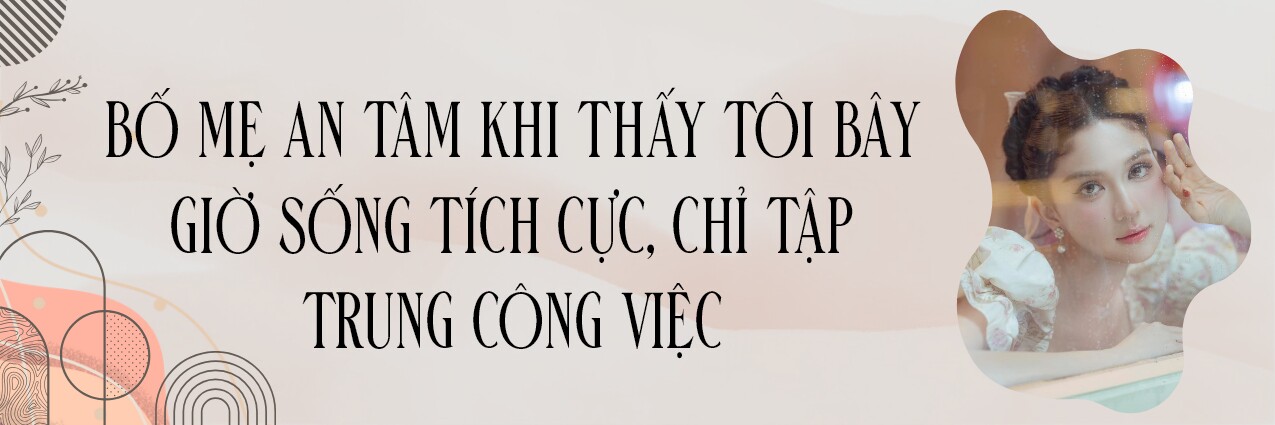 BỐ MẸ AN TÂM KHI THẤY TÔI BÂY GIỜ SỐNG TÍCH CỰC, CHỈ TẬP TRUNG CÔNG VIỆC